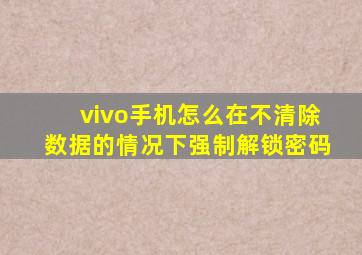 vivo手机怎么在不清除数据的情况下强制解锁密码